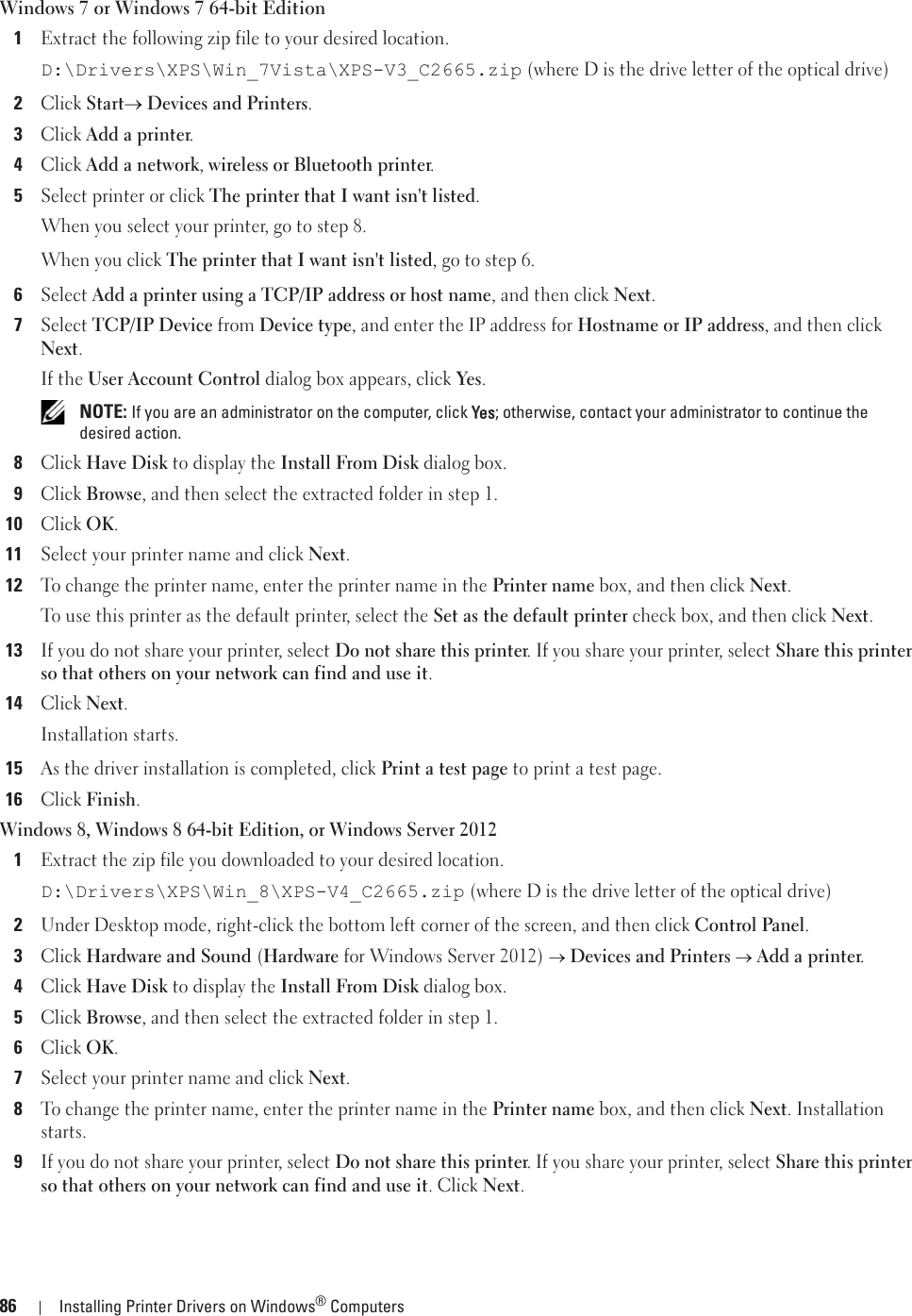 Windows 7 or Windows 7 64-bit Edition

1 Extract the following zip file to your desired location.

D:\Drivers\XPS\Win_7Vista\XPS-V3_C2665.zip (where D is the drive letter of the optical drive)

2 Click Start→ Devices and Printers.

3 Click Add a printer.

4 Click Add a network, wireless or Bluetooth printer.

5 Select printer or click The printer that I want isn't listed.

When you select your printer, go to step 8.

When you click The printer that I want isn't listed, go to step 6.

6 Select Add a printer using a TCP/IP address or host name, and then click Next.

7 Select TCP/IP Device from Device type, and enter the IP address for Hostname or IP address, and then click Next.

If the User Account Control dialog box appears, click Yes.

NOTE: If you are an administrator on the computer, click Yes; otherwise, contact your administrator to continue the desired action.

8 Click Have Disk to display the Install From Disk dialog box.

9 Click Browse, and then select the extracted folder in step 1.

10 Click OK.

11 Select your printer name and click Next.

12 To change the printer name, enter the printer name in the Printer name box, and then click Next.

To use this printer as the default printer, select the Set as the default printer check box, and then click Next.

13 If you do not share your printer, select Do not share this printer. If you share your printer, select Share this printer so that others on your network can find and use it.

14 Click Next.

Installation starts.

15 As the driver installation is completed, click Print a test page to print a test page.

16 Click Finish.

Windows 8, Windows 8 64-bit Edition, or Windows Server 2012

1 Extract the zip file you downloaded to your desired location.

D:\Drivers\XPS\Win_8\XPS-V4_C2665.zip (where D is the drive letter of the optical drive)

2 Under Desktop mode, right-click the bottom left corner of the screen, and then click Control Panel.

3 Click Hardware and Sound (Hardware for Windows Server 2012) → Devices and Printers → Add a printer.

4 Click Have Disk to display the Install From Disk dialog box.

5 Click Browse, and then select the extracted folder in step 1.

6 Click OK.

7 Select your printer name and click Next.

8 To change the printer name, enter the printer name in the Printer name box, and then click Next. Installation starts.

9 If you do not share your printer, select Do not share this printer. If you share your printer, select Share this printer so that others on your network can find and use it. Click Next.

86 | Installing Printer Drivers on Windows® Computers